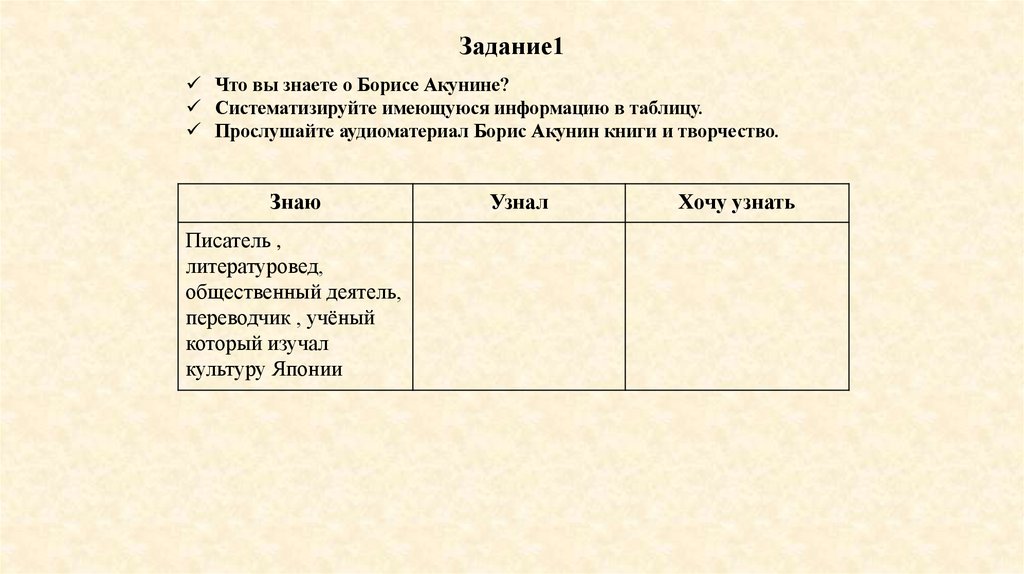 Задание1

✓ Что вы знаете о Борисе Акунине?
✓ Систематизируйте имеющуюся информацию в таблицу.
✓ Прослушайте аудиоматериал Борис Акунин книги и творчество.

| Знаю | Узнал | Хочу узнать |
|---|---|---|
| Писатель , литературовед, общественный деятель, переводчик , учёный который изучал культуру Японии | | |